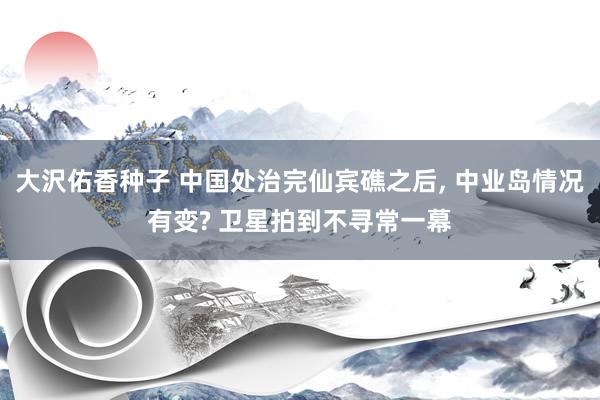 大沢佑香种子 中国处治完仙宾礁之后, 中业岛情况有变? 卫星拍到不寻常一幕